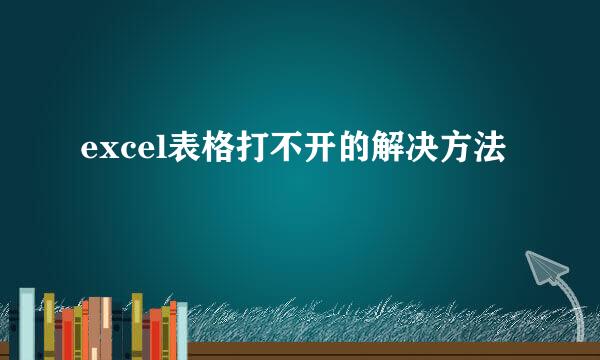 excel表格打不开的解决方法